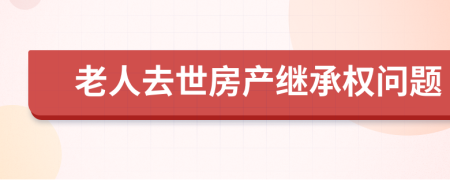 老人去世房产继承权问题